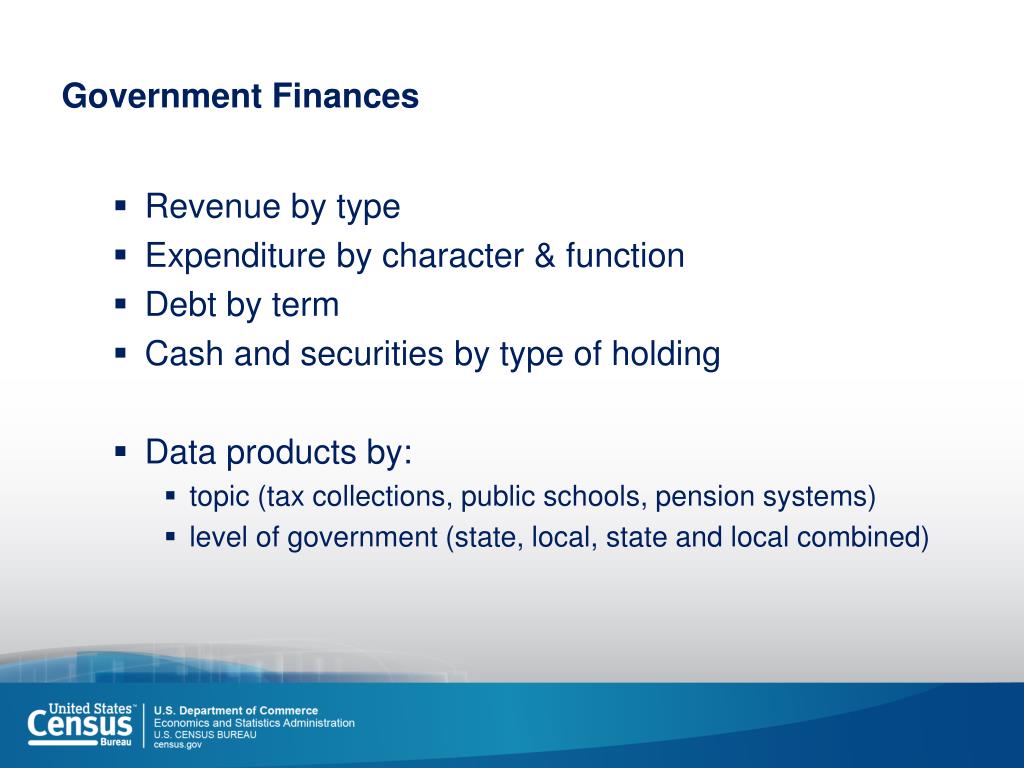 Government Finances

▪ Revenue by type
▪ Expenditure by character & function
▪ Debt by term
▪ Cash and securities by type of holding

▪ Data products by:
▪ topic (tax collections, public schools, pension systems)
▪ level of government (state, local, state and local combined)

United States™ Census Bureau

U.S. Department of Commerce
Economics and Statistics Administration
U.S. CENSUS BUREAU
census.gov